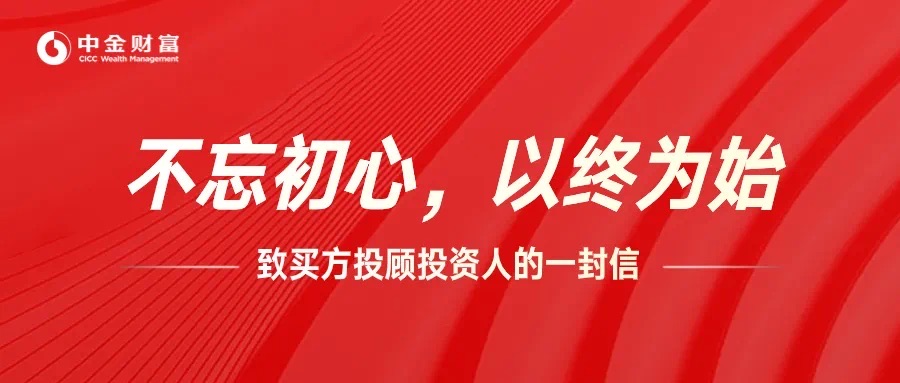 中金财富
CICC Wealth Management

不忘初心，以终为始

致买方投顾投资人的一封信